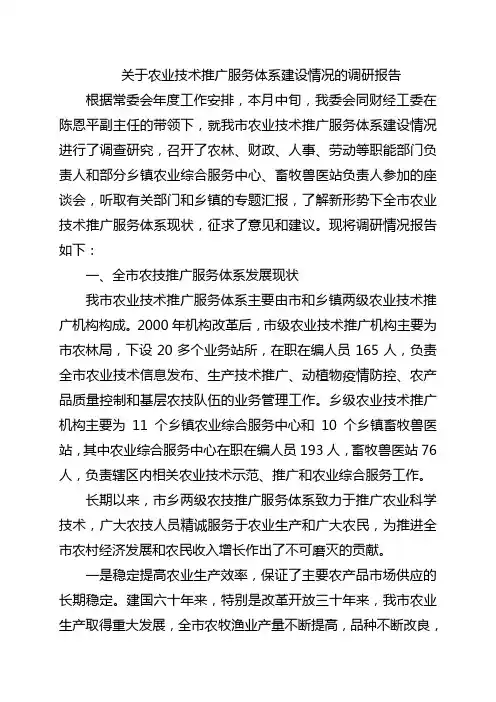 关于农业技术推广服务体系建设情况的调研报告

根据常委会年度工作安排，本月中旬，我委会同财经工委在陈恩平副主任的带领下，就我市农业技术推广服务体系建设情况进行了调查研究，召开了农林、财政、人事、劳动等职能部门负责人和部分乡镇农业综合服务中心、畜牧兽医站负责人参加的座谈会，听取有关部门和乡镇的专题汇报，了解新形势下全市农业技术推广服务体系现状，征求了意见和建议。现将调研情况报告如下：

一、全市农技推广服务体系发展现状

我市农业技术推广服务体系主要由市和乡镇两级农业技术推广机构构成。2000 年机构改革后，市级农业技术推广机构主要为市农林局，下设 20 多个业务站所，在职在编人员 165 人，负责全市农业技术信息发布、生产技术推广、动植物疫情防控、农产品质量控制和基层农技队伍的业务管理工作。乡级农业技术推广机构主要为 11 个乡镇农业综合服务中心和 10 个乡镇畜牧兽医站，其中农业综合服务中心在职在编人员 193 人，畜牧兽医站 76 人，负责辖区内相关农业技术示范、推广和农业综合服务工作。

长期以来，市乡两级农技推广服务体系致力于推广农业科学技术，广大农技人员精诚服务于农业生产和广大农民，为推进全市农村经济发展和农民收入增长作出了不可磨灭的贡献。

一是稳定提高农业生产效率，保证了主要农产品市场供应的长期稳定。建国六十年来，特别是改革开放三十年来，我市农业生产取得重大发展，全市农牧渔业产量不断提高，品种不断改良，